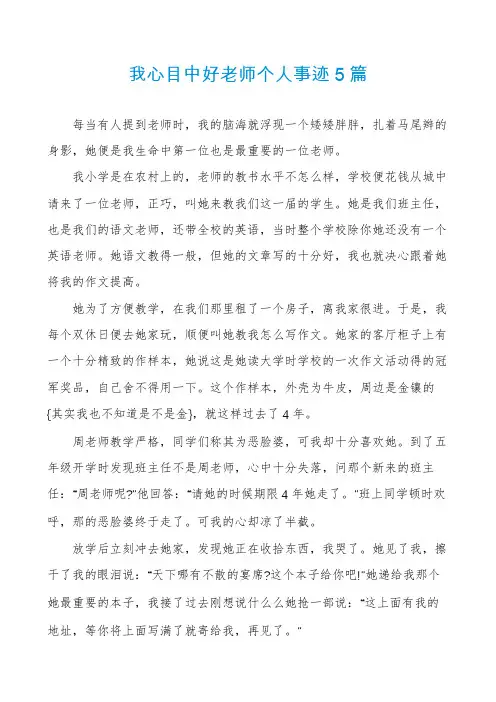 我心目中好老师个人事迹5篇

每当有人提到老师时，我的脑海就浮现一个矮矮胖胖，扎着马尾辫的身影，她便是我生命中第一位也是最重要的一位老师。

我小学是在农村上的，老师的教书水平不怎么样，学校便花钱从城中请来了一位老师，正巧，叫她来教我们这一届的学生。她是我们班主任，也是我们的语文老师，还带全校的英语，当时整个学校除你她还没有一个英语老师。她语文教得一般，但她的文章写的十分好，我也就决心跟着她将我的作文提高。

她为了方便教学，在我们那里租了一个房子，离我家很进。于是，我每个双休日便去她家玩，顺便叫她教我怎么写作文。她家的客厅柜子上有一个十分精致的作样本，她说这是她读大学时学校的一次作文活动得的冠军奖品，自己舍不得用一下。这个作样本，外壳为牛皮，周边是金镶的{其实我也不知道是不是金}，就这样过去了4年。

周老师教学严格，同学们称其为恶脸婆，可我却十分喜欢她。到了五年级开学时发现班主任不是周老师，心中十分失落，问那个新来的班主任："周老师呢?"他回答："请她的时候期限4年她走了。"班上同学顿时欢呼，那的恶脸婆终于走了。可我的心却凉了半截。

放学后立刻冲去她家，发现她正在收拾东西，我哭了。她见了我，擦干了我的眼泪说："天下哪有不散的宴席?这个本子给你吧!"她递给我那个她最重要的本子，我接了过去刚想说什么么她抢一部说："这上面有我的地址，等你将上面写满了就寄给我，再见了。"